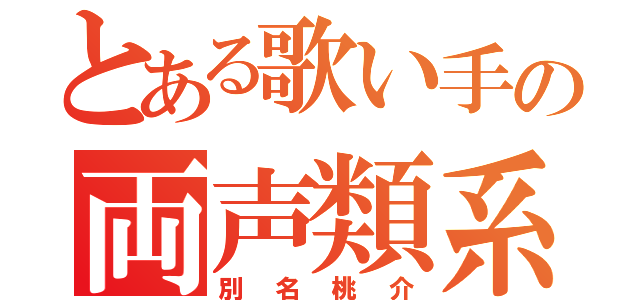 とある歌い手の
両声類系
別名桃介